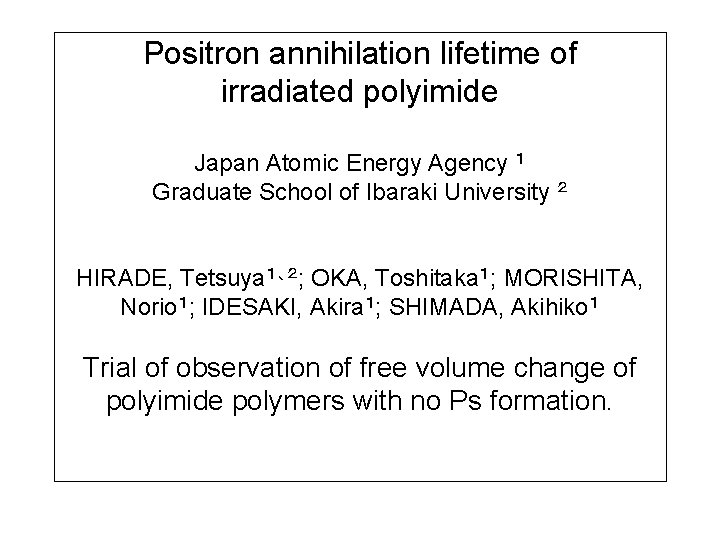 Positron annihilation lifetime of irradiated polyimide

Japan Atomic Energy Agency $^{1}$
Graduate School of Ibaraki University $^{2}$

HIRADE, Tetsuya$^{1、2}$; OKA, Toshitaka$^{1}$; MORISHITA, Norio$^{1}$; IDESAKI, Akira$^{1}$; SHIMADA, Akihiko$^{1}$

Trial of observation of free volume change of polyimide polymers with no Ps formation.